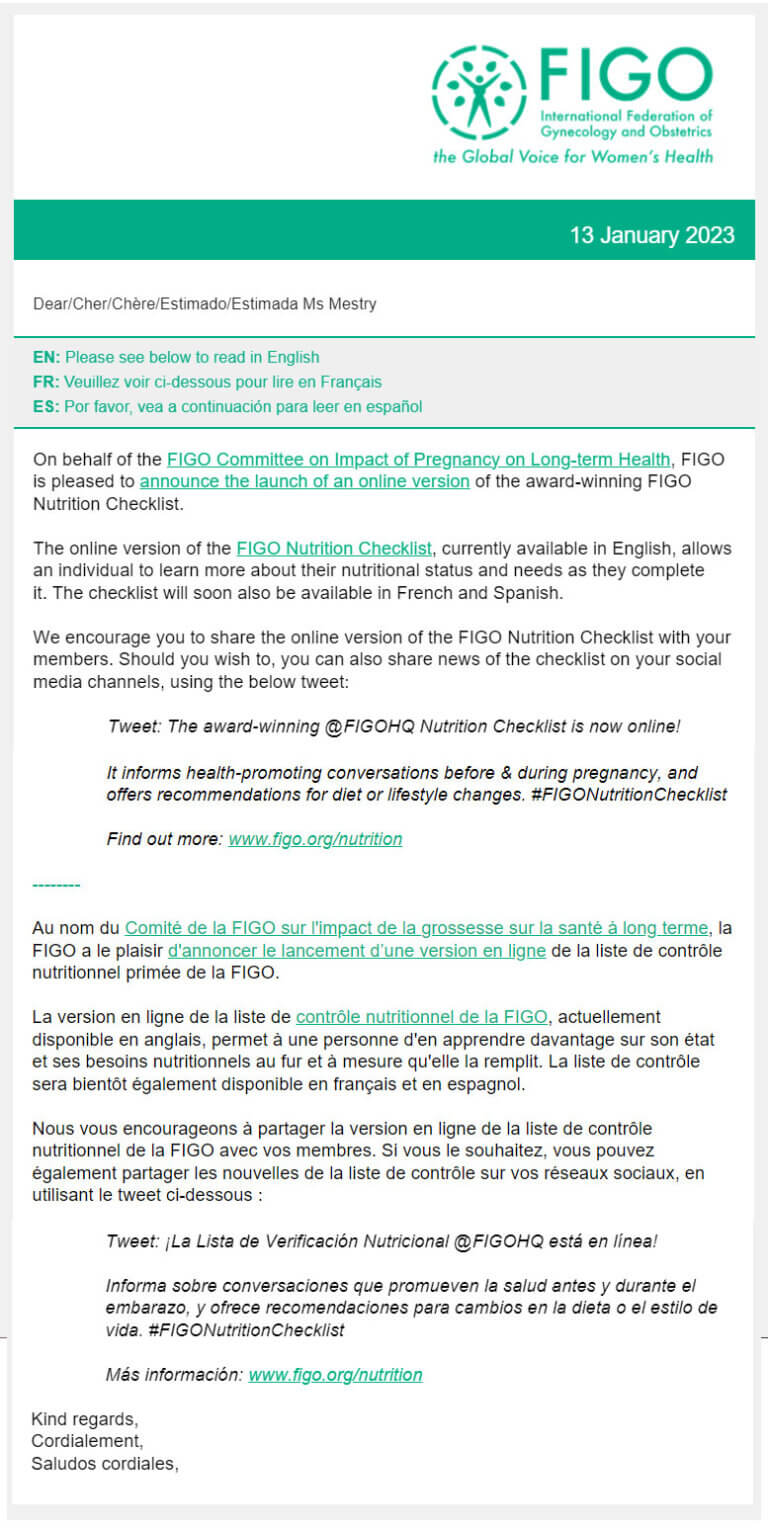 FIGO
International Federation of Gynecology and Obstetrics
the Global Voice for Women's Health

13 January 2023

Dear/Cher/Chère/Estimado/Estimada Ms Mestry

EN: Please see below to read in English
FR: Veuillez voir ci-dessous pour lire en Français
ES: Por favor, vea a continuación para leer en español

On behalf of the FIGO Committee on Impact of Pregnancy on Long-term Health, FIGO is pleased to announce the launch of an online version of the award-winning FIGO Nutrition Checklist.

The online version of the FIGO Nutrition Checklist, currently available in English, allows an individual to learn more about their nutritional status and needs as they complete it. The checklist will soon also be available in French and Spanish.

We encourage you to share the online version of the FIGO Nutrition Checklist with your members. Should you wish to, you can also share news of the checklist on your social media channels, using the below tweet:

Tweet: The award-winning @FIGOHQ Nutrition Checklist is now online!

It informs health-promoting conversations before & during pregnancy, and offers recommendations for diet or lifestyle changes. #FIGONutritionChecklist

Find out more: www.figo.org/nutrition

--------

Au nom du Comité de la FIGO sur l'impact de la grossesse sur la santé à long terme, la FIGO a le plaisir d'annoncer le lancement d'une version en ligne de la liste de contrôle nutritionnel primée de la FIGO.

La version en ligne de la liste de contrôle nutritionnel de la FIGO, actuellement disponible en anglais, permet à une personne d'en apprendre davantage sur son état et ses besoins nutritionnels au fur et à mesure qu'elle la remplit. La liste de contrôle sera bientôt également disponible en français et en espagnol.

Nous vous encourageons à partager la version en ligne de la liste de contrôle nutritionnel de la FIGO avec vos membres. Si vous le souhaitez, vous pouvez également partager les nouvelles de la liste de contrôle sur vos réseaux sociaux, en utilisant le tweet ci-dessous :

Tweet: ¡La Lista de Verificación Nutricional @FIGOHQ está en línea!

Informa sobre conversaciones que promueven la salud antes y durante el embarazo, y ofrece recomendaciones para cambios en la dieta o el estilo de vida. #FIGONutritionChecklist

Más información: www.figo.org/nutrition

Kind regards,
Cordialement,
Saludos cordiales,